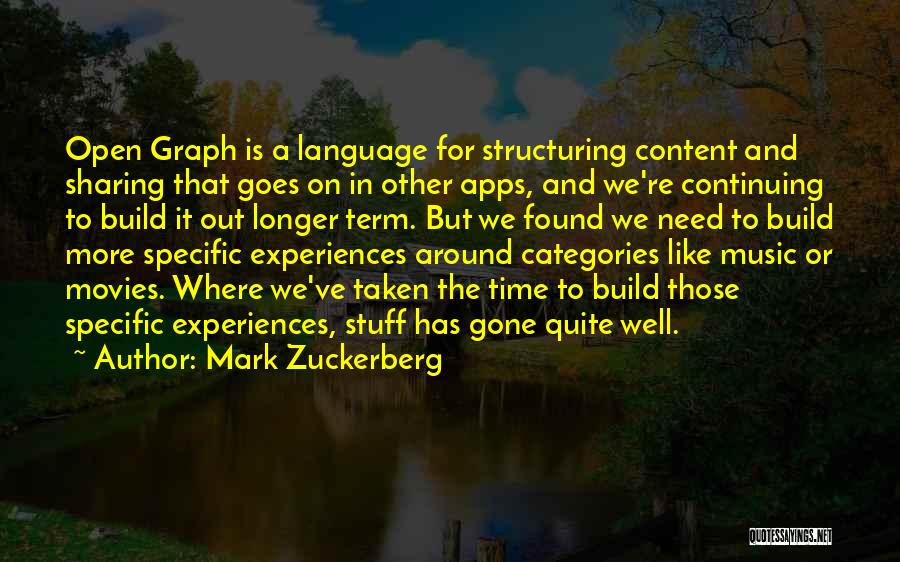 Open Graph is a language for structuring content and sharing that goes on in other apps, and we're continuing to build it out longer term. But we found we need to build more specific experiences around categories like music or movies. Where we've taken the time to build those specific experiences, stuff has gone quite well.

~ Author: Mark Zuckerberg

QUOTESSAYINGS.NET